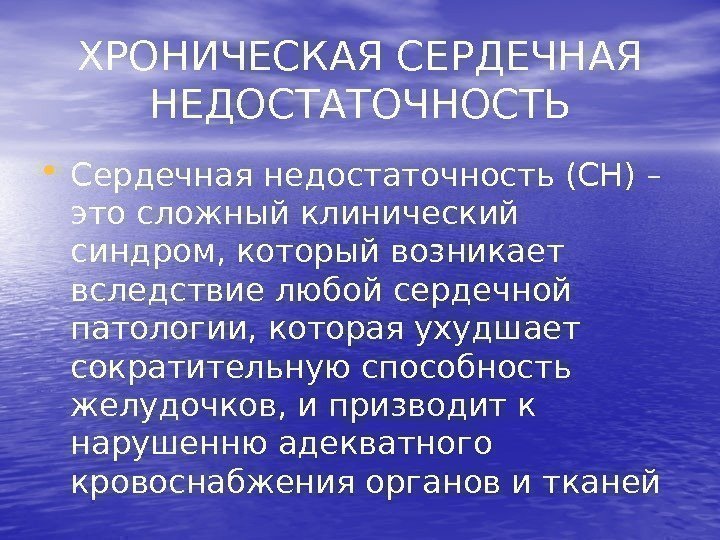 ХРОНИЧЕСКАЯ СЕРДЕЧНАЯ НЕДОСТАТОЧНОСТЬ

• Сердечная недостаточность (СН) – это сложный клинический синдром, который возникает вследствие любой сердечной патологии, которая ухудшает сократительную способность желудочков, и призводит к нарушенню адекватного кровоснабжения органов и тканей